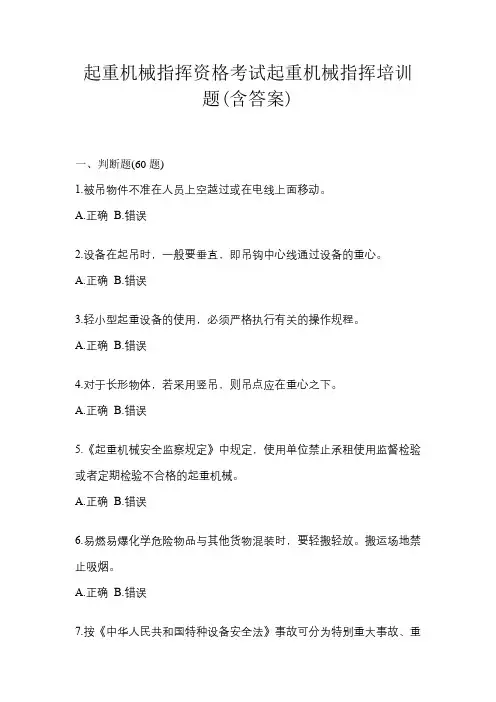 起重机械指挥资格考试起重机械指挥培训题(含答案)

一、判断题(60 题)

1.被吊物件不准在人员上空越过或在电线上面移动。

A.正确 B.错误

2.设备在起吊时，一般要垂直，即吊钩中心线通过设备的重心。

A.正确 B.错误

3.轻小型起重设备的使用，必须严格执行有关的操作规程。

A.正确 B.错误

4.对于长形物体，若采用竖吊，则吊点应在重心之下。

A.正确 B.错误

5.《起重机械安全监察规定》中规定，使用单位禁止承租使用监督检验或者定期检验不合格的起重机械。

A.正确 B.错误

6.易燃易爆化学危险物品与其他货物混装时，要轻搬轻放。搬运场地禁止吸烟。

A.正确 B.错误

7.按《中华人民共和国特种设备安全法》事故可分为特别重大事故、重